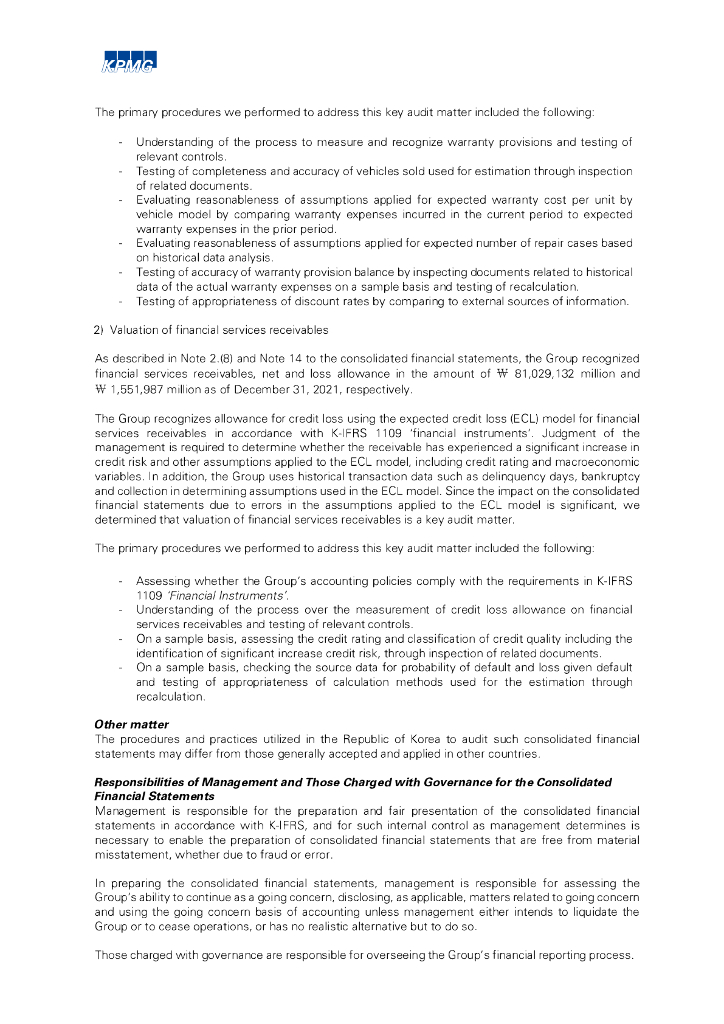 KPMG

The primary procedures we performed to address this key audit matter included the following:

- Understanding of the process to measure and recognize warranty provisions and testing of relevant controls.
- Testing of completeness and accuracy of vehicles sold used for estimation through inspection of related documents.
- Evaluating reasonableness of assumptions applied for expected warranty cost per unit by vehicle model by comparing warranty expenses incurred in the current period to expected warranty expenses in the prior period.
- Evaluating reasonableness of assumptions applied for expected number of repair cases based on historical data analysis.
- Testing of accuracy of warranty provision balance by inspecting documents related to historical data of the actual warranty expenses on a sample basis and testing of recalculation.
- Testing of appropriateness of discount rates by comparing to external sources of information.

2) Valuation of financial services receivables

As described in Note 2.(8) and Note 14 to the consolidated financial statements, the Group recognized financial services receivables, net and loss allowance in the amount of ₩ 81,029,132 million and ₩ 1,551,987 million as of December 31, 2021, respectively.

The Group recognizes allowance for credit loss using the expected credit loss (ECL) model for financial services receivables in accordance with K-IFRS 1109 'financial instruments'. Judgment of the management is required to determine whether the receivable has experienced a significant increase in credit risk and other assumptions applied to the ECL model, including credit rating and macroeconomic variables. In addition, the Group uses historical transaction data such as delinquency days, bankruptcy and collection in determining assumptions used in the ECL model. Since the impact on the consolidated financial statements due to errors in the assumptions applied to the ECL model is significant, we determined that valuation of financial services receivables is a key audit matter.

The primary procedures we performed to address this key audit matter included the following:

- Assessing whether the Group's accounting policies comply with the requirements in K-IFRS 1109 'Financial Instruments'.
- Understanding of the process over the measurement of credit loss allowance on financial services receivables and testing of relevant controls.
- On a sample basis, assessing the credit rating and classification of credit quality including the identification of significant increase credit risk, through inspection of related documents.
- On a sample basis, checking the source data for probability of default and loss given default and testing of appropriateness of calculation methods used for the estimation through recalculation.

Other matter
The procedures and practices utilized in the Republic of Korea to audit such consolidated financial statements may differ from those generally accepted and applied in other countries.

Responsibilities of Management and Those Charged with Governance for the Consolidated Financial Statements
Management is responsible for the preparation and fair presentation of the consolidated financial statements in accordance with K-IFRS, and for such internal control as management determines is necessary to enable the preparation of consolidated financial statements that are free from material misstatement, whether due to fraud or error.

In preparing the consolidated financial statements, management is responsible for assessing the Group's ability to continue as a going concern, disclosing, as applicable, matters related to going concern and using the going concern basis of accounting unless management either intends to liquidate the Group or to cease operations, or has no realistic alternative but to do so.

Those charged with governance are responsible for overseeing the Group's financial reporting process.